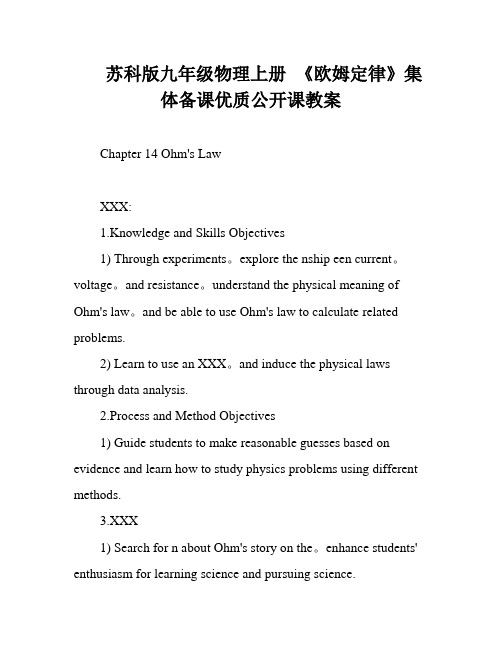 苏科版九年级物理上册 《欧姆定律》集体备课优质公开课教案

Chapter 14 Ohm's Law

XXX:

1.Knowledge and Skills Objectives

1) Through experiments。explore the nship een current。voltage。and resistance。understand the physical meaning of Ohm's law。and be able to use Ohm's law to calculate related problems.

2) Learn to use an XXX。and induce the physical laws through data analysis.

2.Process and Method Objectives

1) Guide students to make reasonable guesses based on evidence and learn how to study physics problems using different methods.

3.XXX

1) Search for n about Ohm's story on the。enhance students' enthusiasm for learning science and pursuing science.